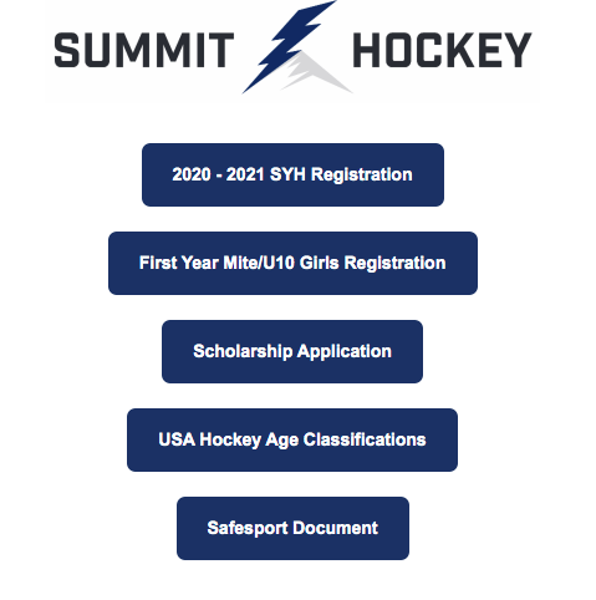 SUMMIT HOCKEY

2020 - 2021 SYH Registration

First Year Mite/U10 Girls Registration

Scholarship Application

USA Hockey Age Classifications

Safesport Document